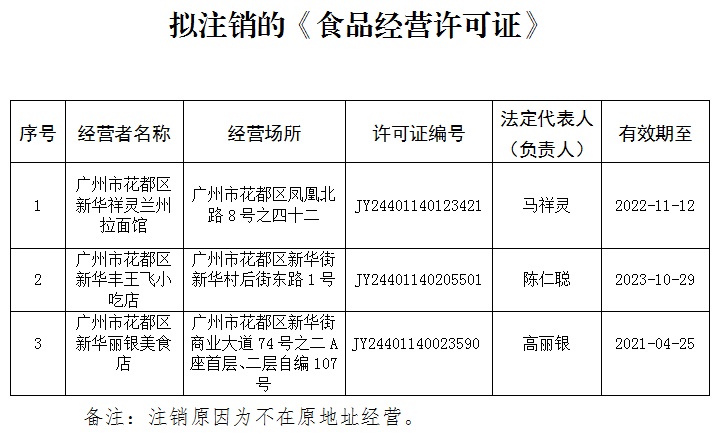 拟注销的《食品经营许可证》

| 序号 | 经营者名称 | 经营场所 | 许可证编号 | 法定代表人（负责人） | 有效期至 |
|---|---|---|---|---|---|
| 1 | 广州市花都区新华祥灵兰州拉面馆 | 广州市花都区凤凰北路8号之四十二 | JY24401140123421 | 马祥灵 | 2022-11-12 |
| 2 | 广州市花都区新华丰王飞小吃店 | 广州市花都区新华街新华村后街东路1号 | JY24401140205501 | 陈仁聪 | 2023-10-29 |
| 3 | 广州市花都区新华丽银美食店 | 广州市花都区新华街商业大道74号之二A座首层、二层自编107号 | JY24401140023590 | 高丽银 | 2021-04-25 |

备注：注销原因为不在原地址经营。